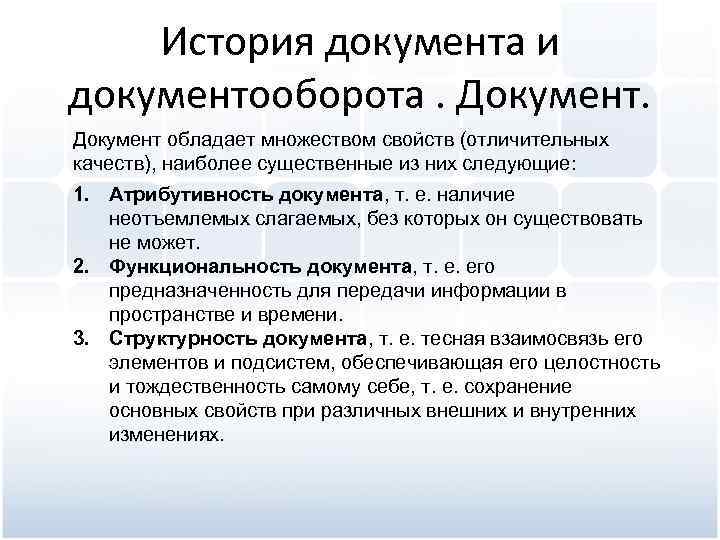 История документа и документооборота . Документ.

Документ обладает множеством свойств (отличительных качеств), наиболее существенные из них следующие:

1. Атрибутивность документа, т. е. наличие неотъемлемых слагаемых, без которых он существовать не может.
2. Функциональность документа, т. е. его предназначенность для передачи информации в пространстве и времени.
3. Структурность документа, т. е. тесная взаимосвязь его элементов и подсистем, обеспечивающая его целостность и тождественность самому себе, т. е. сохранение основных свойств при различных внешних и внутренних изменениях.